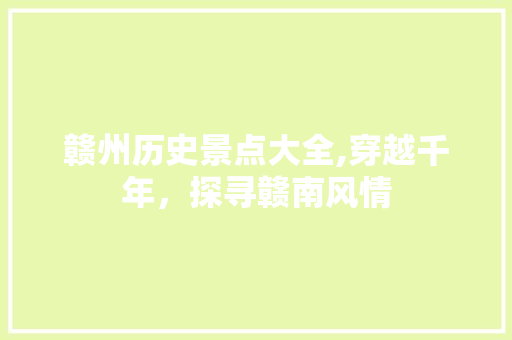 赣州历史景点大全,穿越千年，探寻赣南风情